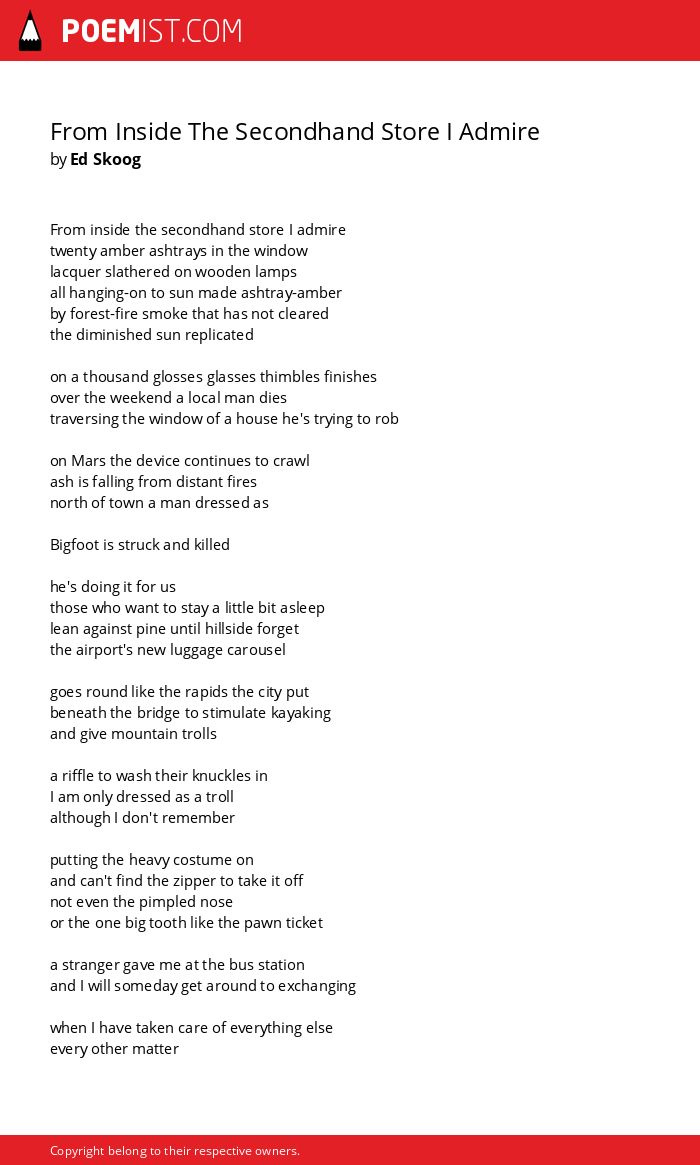 POEMIST.COM

From Inside The Secondhand Store I Admire
by Ed Skoog

From inside the secondhand store I admire
twenty amber ashtrays in the window
lacquer slathered on wooden lamps
all hanging-on to sun made ashtray-amber
by forest-fire smoke that has not cleared
the diminished sun replicated

on a thousand glosses glasses thimbles finishes
over the weekend a local man dies
traversing the window of a house he's trying to rob

on Mars the device continues to crawl
ash is falling from distant fires
north of town a man dressed as

Bigfoot is struck and killed

he's doing it for us
those who want to stay a little bit asleep
lean against pine until hillside forget
the airport's new luggage carousel

goes round like the rapids the city put
beneath the bridge to stimulate kayaking
and give mountain trolls

a riffle to wash their knuckles in
I am only dressed as a troll
although I don't remember

putting the heavy costume on
and can't find the zipper to take it off
not even the pimpled nose
or the one big tooth like the pawn ticket

a stranger gave me at the bus station
and I will someday get around to exchanging

when I have taken care of everything else
every other matter

Copyright belong to their respective owners.